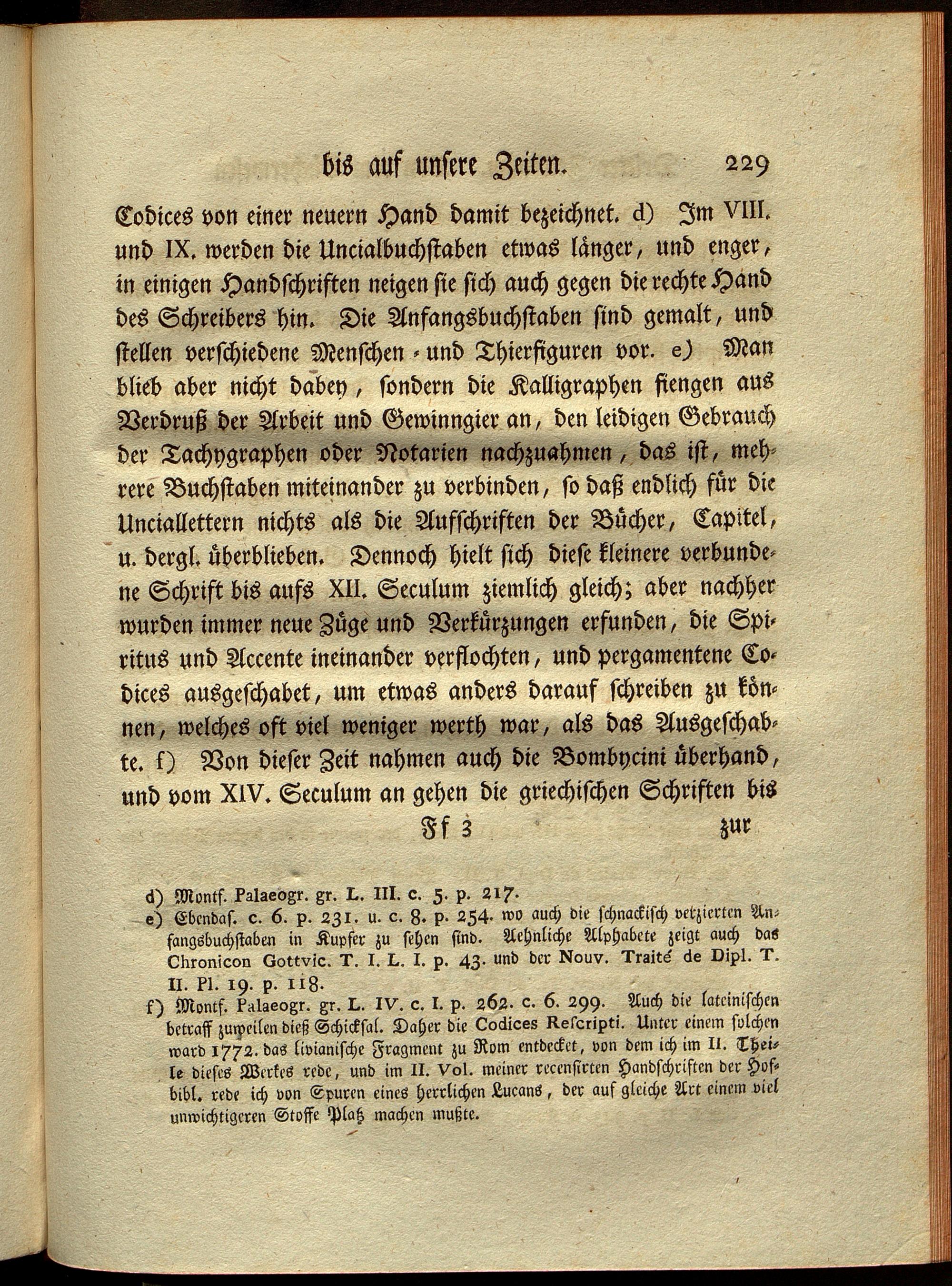 bis auf unsere Zeiten. 229

Codices von einer neuern Hand damit bezeichnet. d) Im VIII. und IX. werden die Uncialbuchstaben etwas länger, und enger, in einigen Handschriften neigen sie sich auch gegen die rechte Hand des Schreibers hin. Die Anfangsbuchstaben sind gemalt, und stellen verschiedene Menschen- und Thierfiguren vor. e) Man blieb aber nicht dabey, sondern die Kalligraphen fiengen aus Verdruß der Arbeit und Gewinngier an, den leidigen Gebrauch der Tachygraphen oder Notarien nachzuahmen, das ist, mehrere Buchstaben miteinander zu verbinden, so daß endlich für die Unciallettern nichts als die Aufschriften der Bücher, Capitel, u. dergl. überblieben. Dennoch hielt sich diese kleinere verbundene Schrift bis aufs XII. Seculum ziemlich gleich; aber nachher wurden immer neue Züge und Verkürzungen erfunden, die Spiritus und Accente ineinander verflochten, und pergamentene Codices ausgeschabet, um etwas anders darauf schreiben zu können, welches oft viel weniger werth war, als das Ausgeschabte. f) Von dieser Zeit nahmen auch die Bombycini überhand, und vom XIV. Seculum an gehen die griechischen Schriften bis

Ff 3 zur

d) Montf. Palaeogr. gr. L. III. c. 5. p. 217.
e) Ebendas. c. 6. p. 231. u. c. 8. p. 254. wo auch die schnackisch verzierten Anfangsbuchstaben in Kupfer zu sehen sind. Aehnliche Alphabete zeigt auch das Chronicon Gottvic. T. I. L. I. p. 43. und der Nouv. Traité de Dipl. T. II. Pl. 19. p. 118.
f) Montf. Palaeogr. gr. L. IV. c. I. p. 262. c. 6. 299. Auch die lateinischen betraff zuweilen dieß Schicksal. Daher die Codices Rescripti. Unter einem solchen ward 1772. das livianische Fragment zu Rom entdecket, von dem ich im II. Theile dieses Werkes rede, und im II. Vol. meiner recensirten Handschriften der Hofbibl. rede ich von Spuren eines herrlichen Lucans, der auf gleiche Art einem viel unwichtigeren Stoffe Platz machen mußte.